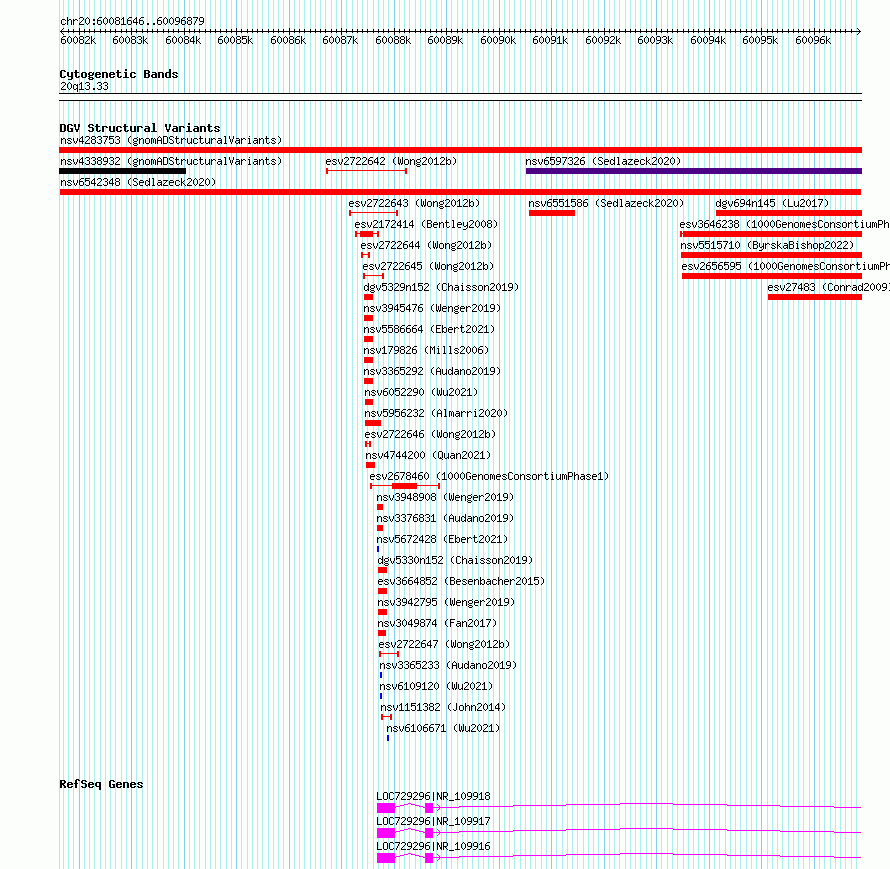 chr20:60081646..60096879

60082k 60083k 60084k 60085k 60086k 60087k 60088k 60089k 60090k 60091k 60092k 60093k 60094k 60095k 60096k

Cytogenetic Bands
20q13.33

DGV Structural Variants
nsv4283753 (gnomADStructuralVariants)
nsv4338932 (gnomADStructuralVariants)
esv2722642 (Wong2012b)
nsv6597326 (Sedlazeck2020)
nsv6542348 (Sedlazeck2020)
esv2722643 (Wong2012b)
nsv6551586 (Sedlazeck2020)
dgv694n145 (Lu2017)
esv2172414 (Bentley2008)
esv3646238 (1000GenomesConsortiumPh
esv2722644 (Wong2012b)
nsv5515710 (ByrskaBishop2022)
esv2722645 (Wong2012b)
esv2656595 (1000GenomesConsortiumPh
dgv5329n152 (Chaisson2019)
esv27483 (Conrad2009)
nsv3945476 (Wenger2019)
nsv5586664 (Ebert2021)
nsv179826 (Mills2006)
nsv3365292 (Audano2019)
nsv6052290 (Wu2021)
nsv5956232 (Almarri2020)
esv2722646 (Wong2012b)
nsv4744200 (Quan2021)
esv2678460 (1000GenomesConsortiumPhase1)
nsv3948908 (Wenger2019)
nsv3376831 (Audano2019)
nsv5672428 (Ebert2021)
dgv5330n152 (Chaisson2019)
esv3664852 (Besenbacher2015)
nsv3942795 (Wenger2019)
nsv3049874 (Fan2017)
esv2722647 (Wong2012b)
nsv3365233 (Audano2019)
nsv6109120 (Wu2021)
nsv1151382 (John2014)
nsv6106671 (Wu2021)

RefSeq Genes
LOC729296|NR_109918
LOC729296|NR_109917
LOC729296|NR_109916